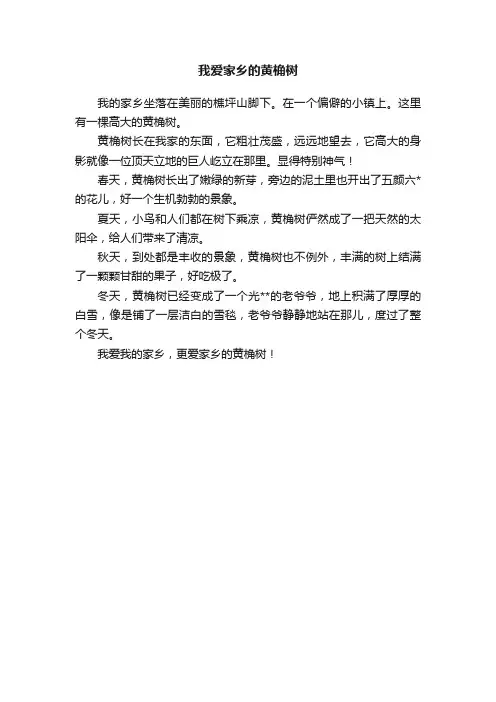 我爱家乡的黄桷树

我的家乡坐落在美丽的樵坪山脚下。在一个偏僻的小镇上。这里有一棵高大的黄桷树。

黄桷树长在我家的东面，它粗壮茂盛，远远地望去，它高大的身影就像一位顶天立地的巨人屹立在那里。显得特别神气！

春天，黄桷树长出了嫩绿的新芽，旁边的泥土里也开出了五颜六*的花儿，好一个生机勃勃的景象。

夏天，小鸟和人们都在树下乘凉，黄桷树俨然成了一把天然的太阳伞，给人们带来了清凉。

秋天，到处都是丰收的景象，黄桷树也不例外，丰满的树上结满了一颗颗甘甜的果子，好吃极了。

冬天，黄桷树已经变成了一个光**的老爷爷，地上积满了厚厚的白雪，像是铺了一层洁白的雪毯，老爷爷静静地站在那儿，度过了整个冬天。

我爱我的家乡，更爱家乡的黄桷树！